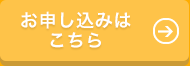 お申し込みは
こちら